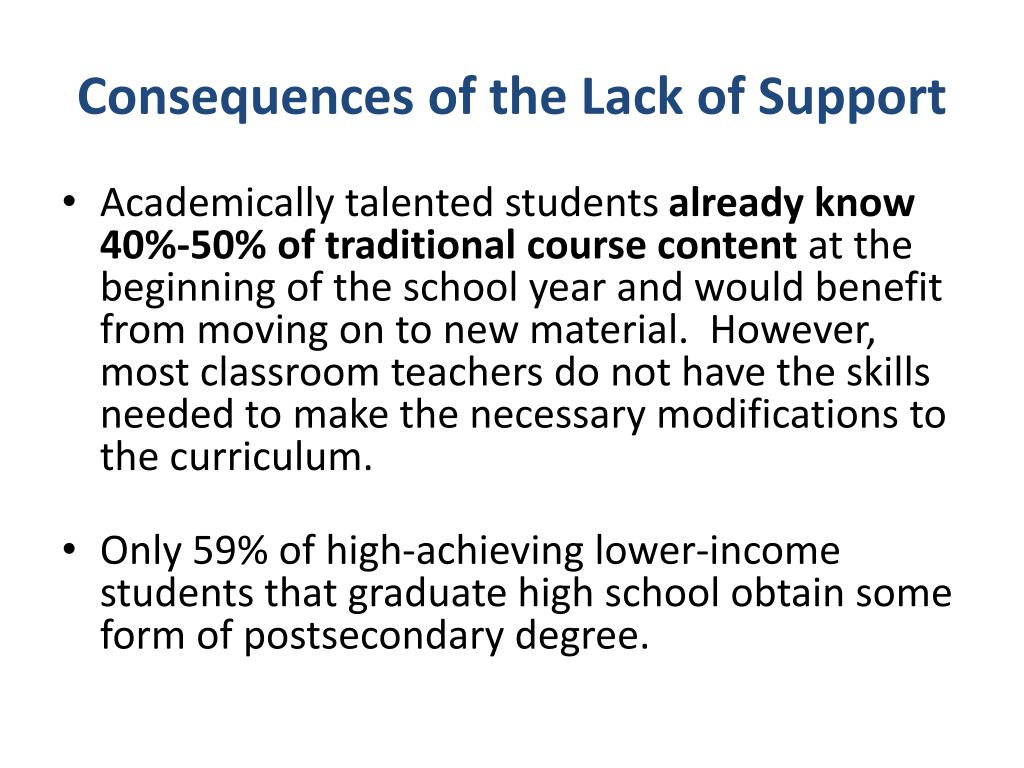 Consequences of the Lack of Support

• Academically talented students already know 40%-50% of traditional course content at the beginning of the school year and would benefit from moving on to new material. However, most classroom teachers do not have the skills needed to make the necessary modifications to the curriculum.

• Only 59% of high-achieving lower-income students that graduate high school obtain some form of postsecondary degree.